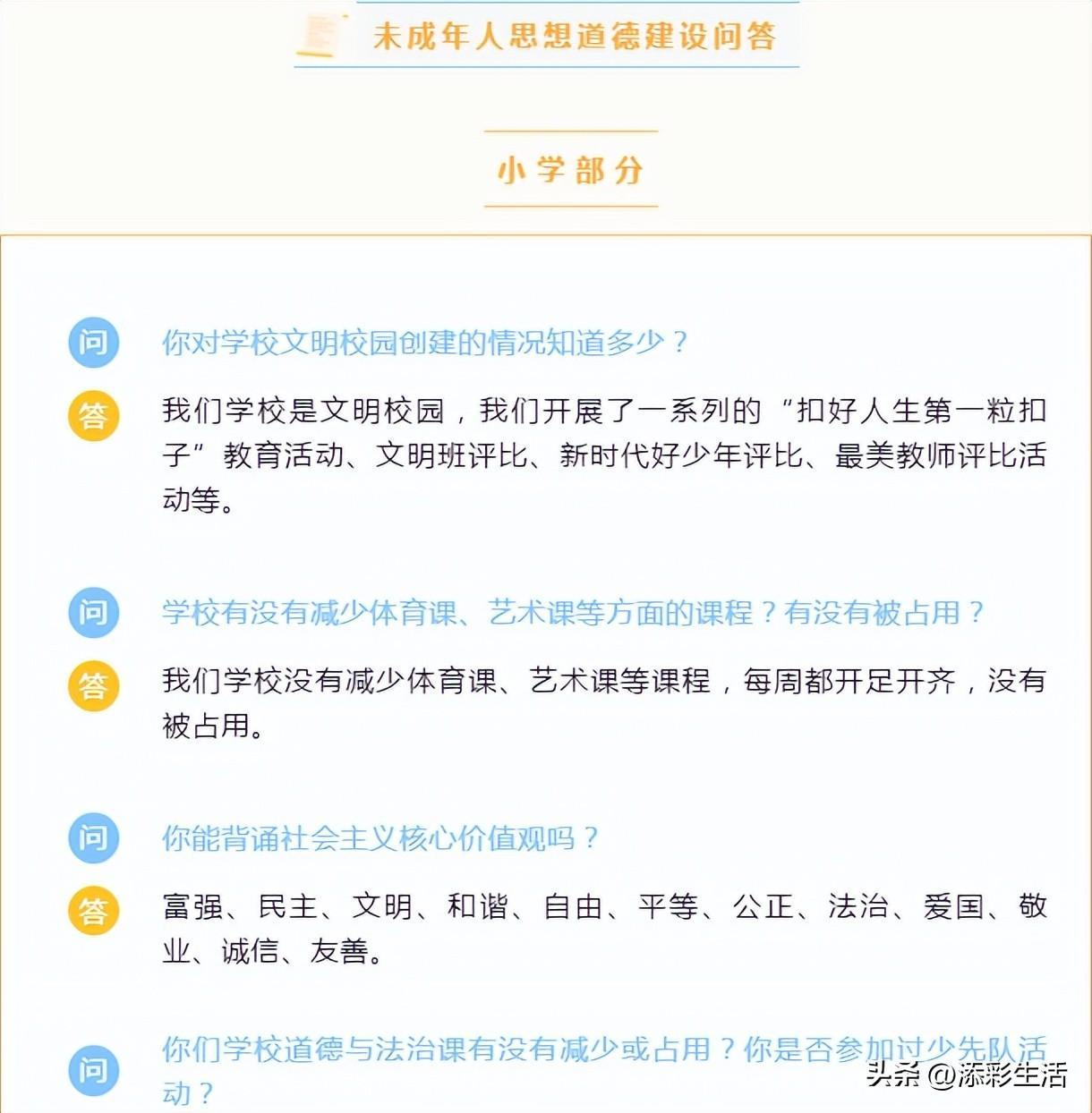 未成年人思想道德建设问答

小学部分

问 你对学校文明校园创建的情况知道多少？

答 我们学校是文明校园，我们开展了一系列的“扣好人生第一粒扣子”教育活动、文明班评比、新时代好少年评比、最美教师评比活动等。

问 学校有没有减少体育课、艺术课等方面的课程？有没有被占用？

答 我们学校没有减少体育课、艺术课等课程，每周都开足开齐，没有被占用。

问 你能背诵社会主义核心价值观吗？

答 富强、民主、文明、和谐、自由、平等、公正、法治、爱国、敬业、诚信、友善。

问 你们学校道德与法治课有没有减少或占用？你是否参加过少先队活动？

头条 @添彩生活